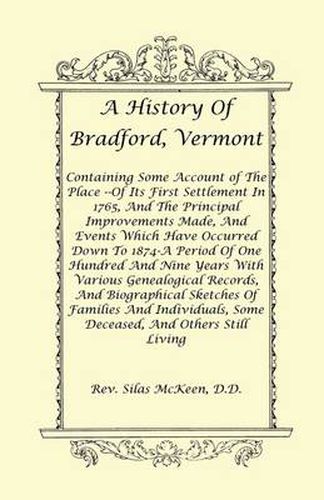 A History Of Bradford, Vermont

Containing Some Account of The Place --Of Its First Settlement In 1765, And The Principal Improvements Made, And Events Which Have Occurred Down To 1874-A Period Of One Hundred And Nine Years With Various Genealogical Records, And Biographical Sketches Of Families And Individuals, Some Deceased, And Others Still Living

Rev. Silas McKeen, D.D.